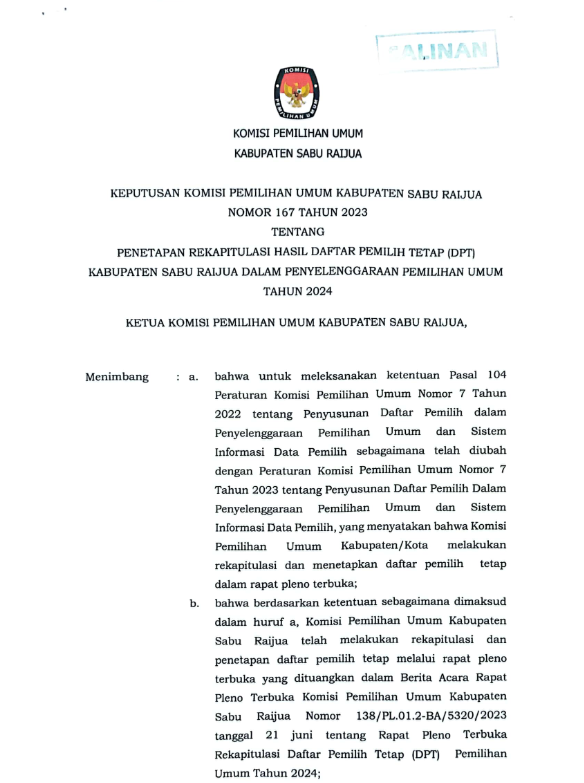 SALINAN

KOMISI PEMILIHAN UMUM

KOMISI PEMILIHAN UMUM
KABUPATEN SABU RAIJUA

KEPUTUSAN KOMISI PEMILIHAN UMUM KABUPATEN SABU RAIJUA
NOMOR 167 TAHUN 2023
TENTANG
PENETAPAN REKAPITULASI HASIL DAFTAR PEMILIH TETAP (DPT)
KABUPATEN SABU RAIJUA DALAM PENYELENGGARAAN PEMILIHAN UMUM
TAHUN 2024

KETUA KOMISI PEMILIHAN UMUM KABUPATEN SABU RAIJUA,

Menimbang : a. bahwa untuk meleksanakan ketentuan Pasal 104 Peraturan Komisi Pemilihan Umum Nomor 7 Tahun 2022 tentang Penyusunan Daftar Pemilih dalam Penyelenggaraan Pemilihan Umum dan Sistem Informasi Data Pemilih sebagaimana telah diubah dengan Peraturan Komisi Pemilihan Umum Nomor 7 Tahun 2023 tentang Penyusunan Daftar Pemilih Dalam Penyelenggaraan Pemilihan Umum dan Sistem Informasi Data Pemilih, yang menyatakan bahwa Komisi Pemilihan Umum Kabupaten/Kota melakukan rekapitulasi dan menetapkan daftar pemilih tetap dalam rapat pleno terbuka;

b. bahwa berdasarkan ketentuan sebagaimana dimaksud dalam huruf a, Komisi Pemilihan Umum Kabupaten Sabu Raijua telah melakukan rekapitulasi dan penetapan daftar pemilih tetap melalui rapat pleno terbuka yang dituangkan dalam Berita Acara Rapat Pleno Terbuka Komisi Pemilihan Umum Kabupaten Sabu Raijua Nomor 138/PL.01.2-BA/5320/2023 tanggal 21 juni tentang Rapat Pleno Terbuka Rekapitulasi Daftar Pemilih Tetap (DPT) Pemilihan Umum Tahun 2024;